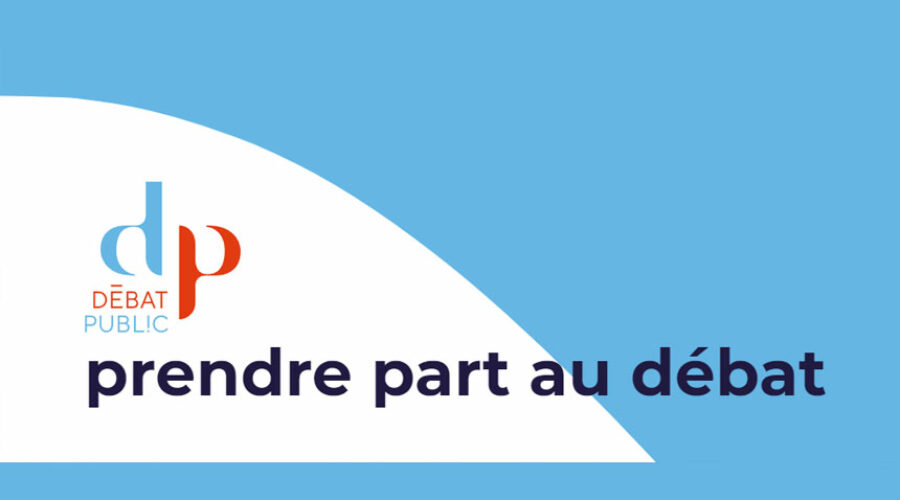 dp
DĒBAT
PUBL!C
prendre part au débat